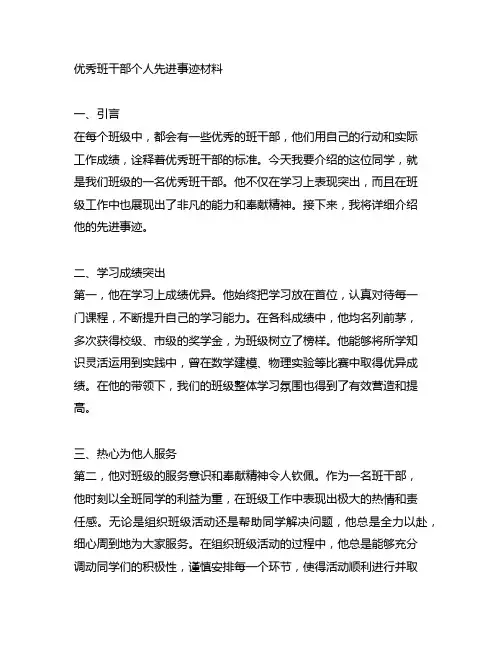 优秀班干部个人先进事迹材料

一、引言
在每个班级中，都会有一些优秀的班干部，他们用自己的行动和实际工作成绩，诠释着优秀班干部的标准。今天我要介绍的这位同学，就是我们班级的一名优秀班干部。他不仅在学习上表现突出，而且在班级工作中也展现出了非凡的能力和奉献精神。接下来，我将详细介绍他的先进事迹。

二、学习成绩突出
第一，他在学习上成绩优异。他始终把学习放在首位，认真对待每一门课程，不断提升自己的学习能力。在各科成绩中，他均名列前茅，多次获得校级、市级的奖学金，为班级树立了榜样。他能够将所学知识灵活运用到实践中，曾在数学建模、物理实验等比赛中取得优异成绩。在他的带领下，我们的班级整体学习氛围也得到了有效营造和提高。

三、热心为他人服务
第二，他对班级的服务意识和奉献精神令人钦佩。作为一名班干部，他时刻以全班同学的利益为重，在班级工作中表现出极大的热情和责任感。无论是组织班级活动还是帮助同学解决问题，他总是全力以赴，细心周到地为大家服务。在组织班级活动的过程中，他总是能够充分调动同学们的积极性，谨慎安排每一个环节，使得活动顺利进行并取